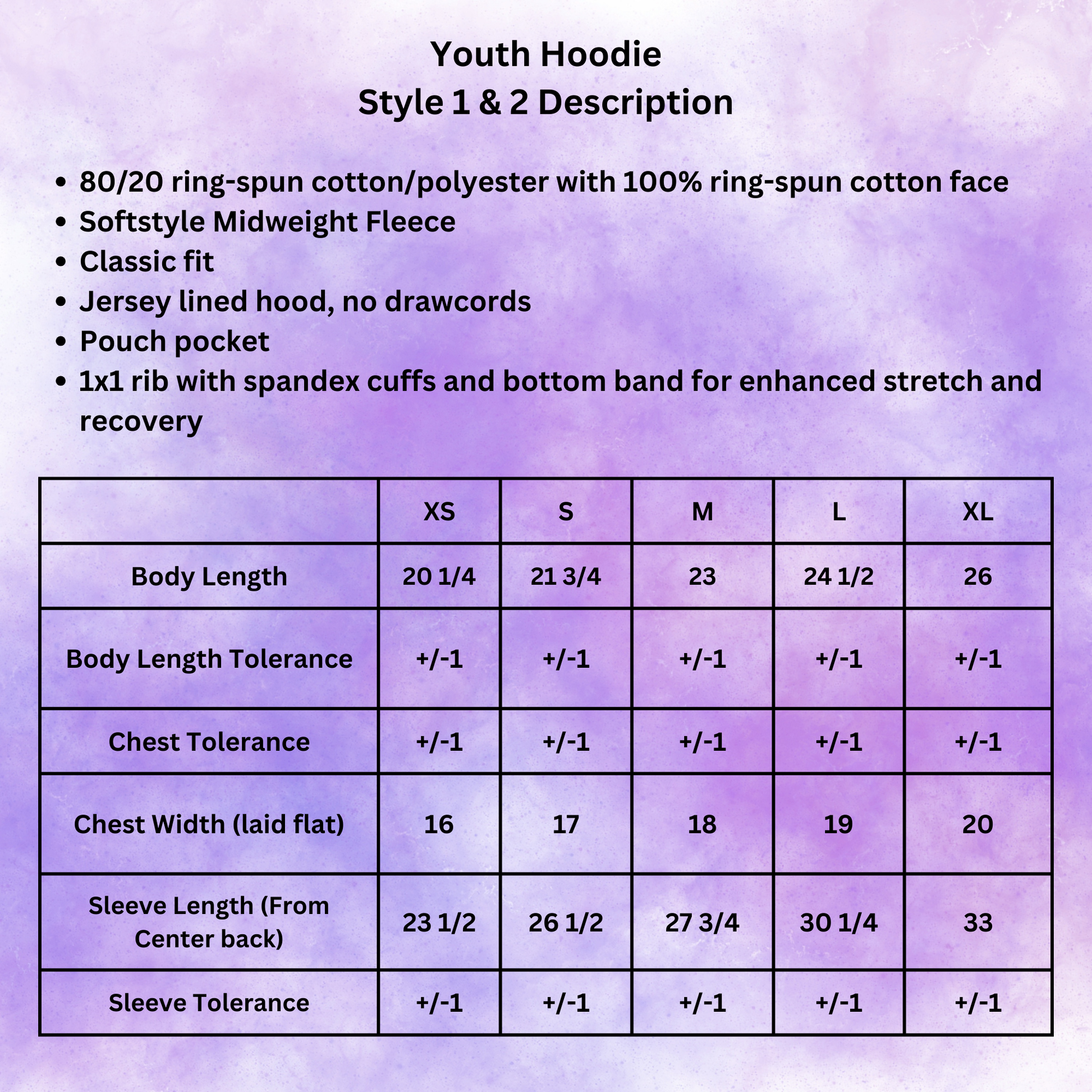 Youth Hoodie
Style 1 & 2 Description

• 80/20 ring-spun cotton/polyester with 100% ring-spun cotton face
• Softstyle Midweight Fleece
• Classic fit
• Jersey lined hood, no drawcords
• Pouch pocket
• 1x1 rib with spandex cuffs and bottom band for enhanced stretch and recovery

| | XS | S | M | L | XL |
|---|---|---|---|---|---|
| Body Length | 20 1/4 | 21 3/4 | 23 | 24 1/2 | 26 |
| Body Length Tolerance | +/-1 | +/-1 | +/-1 | +/-1 | +/-1 |
| Chest Tolerance | +/-1 | +/-1 | +/-1 | +/-1 | +/-1 |
| Chest Width (laid flat) | 16 | 17 | 18 | 19 | 20 |
| Sleeve Length (From Center back) | 23 1/2 | 26 1/2 | 27 3/4 | 30 1/4 | 33 |
| Sleeve Tolerance | +/-1 | +/-1 | +/-1 | +/-1 | +/-1 |